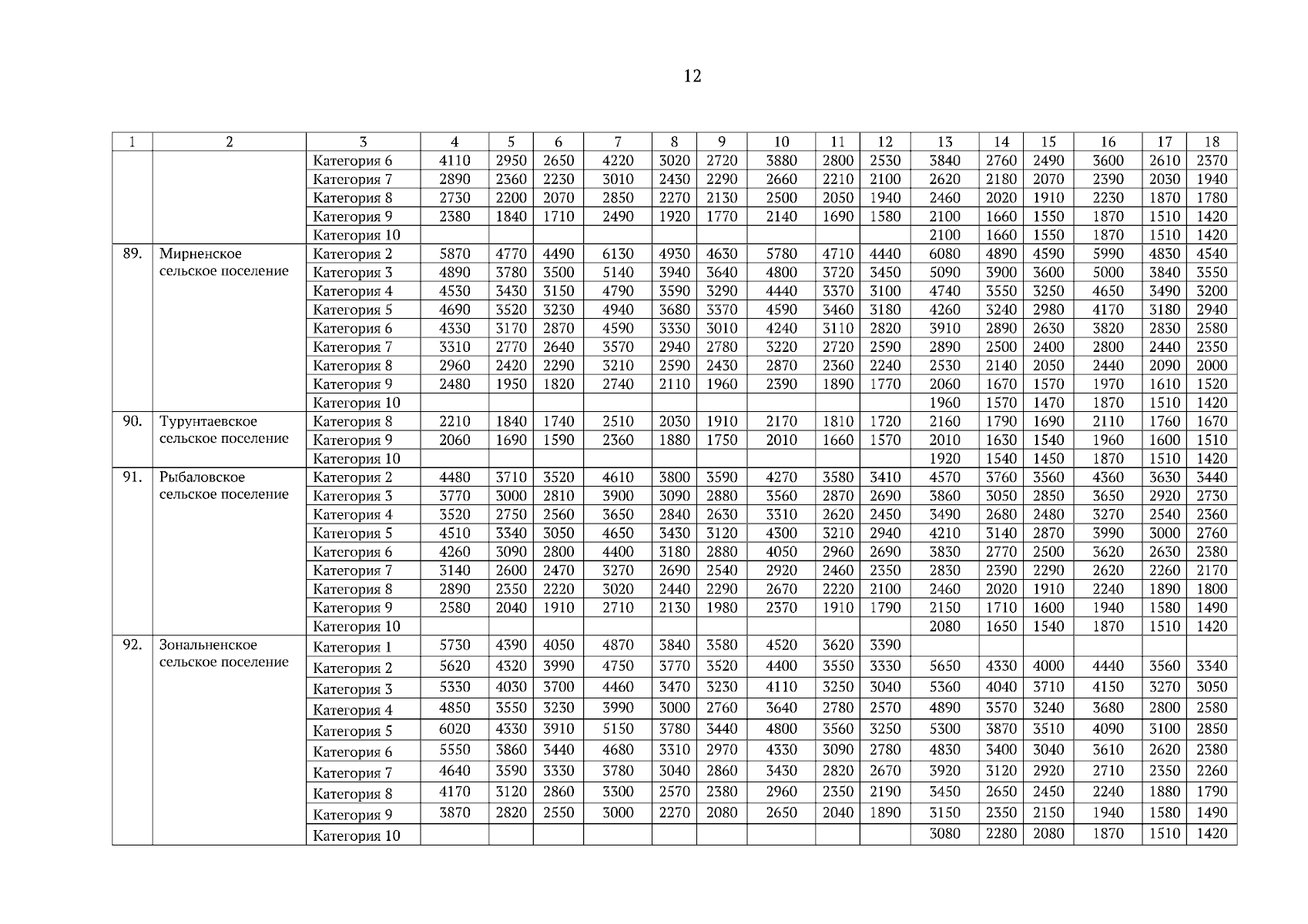 12

| 1 | 2 | 3 | 4 | 5 | 6 | 7 | 8 | 9 | 10 | 11 | 12 | 13 | 14 | 15 | 16 | 17 | 18 |
|---|---|---|---|---|---|---|---|---|---|---|---|---|---|---|---|---|---|
| | | Категория 6 | 4110 | 2950 | 2650 | 4220 | 3020 | 2720 | 3880 | 2800 | 2530 | 3840 | 2760 | 2490 | 3600 | 2610 | 2370 |
| | | Категория 7 | 2890 | 2360 | 2230 | 3010 | 2430 | 2290 | 2660 | 2210 | 2100 | 2620 | 2180 | 2070 | 2390 | 2030 | 1940 |
| | | Категория 8 | 2730 | 2200 | 2070 | 2850 | 2270 | 2130 | 2500 | 2050 | 1940 | 2460 | 2020 | 1910 | 2230 | 1870 | 1780 |
| | | Категория 9 | 2380 | 1840 | 1710 | 2490 | 1920 | 1770 | 2140 | 1690 | 1580 | 2100 | 1660 | 1550 | 1870 | 1510 | 1420 |
| | | Категория 10 | | | | | | | | | | 2100 | 1660 | 1550 | 1870 | 1510 | 1420 |
| 89. | Мирненское сельское поселение | Категория 2 | 5870 | 4770 | 4490 | 6130 | 4930 | 4630 | 5780 | 4710 | 4440 | 6080 | 4890 | 4590 | 5990 | 4830 | 4540 |
| | | Категория 3 | 4890 | 3780 | 3500 | 5140 | 3940 | 3640 | 4800 | 3720 | 3450 | 5090 | 3900 | 3600 | 5000 | 3840 | 3550 |
| | | Категория 4 | 4530 | 3430 | 3150 | 4790 | 3590 | 3290 | 4440 | 3370 | 3100 | 4740 | 3550 | 3250 | 4650 | 3490 | 3200 |
| | | Категория 5 | 4690 | 3520 | 3230 | 4940 | 3680 | 3370 | 4590 | 3460 | 3180 | 4260 | 3240 | 2980 | 4170 | 3180 | 2940 |
| | | Категория 6 | 4330 | 3170 | 2870 | 4590 | 3330 | 3010 | 4240 | 3110 | 2820 | 3910 | 2890 | 2630 | 3820 | 2830 | 2580 |
| | | Категория 7 | 3310 | 2770 | 2640 | 3570 | 2940 | 2780 | 3220 | 2720 | 2590 | 2890 | 2500 | 2400 | 2800 | 2440 | 2350 |
| | | Категория 8 | 2960 | 2420 | 2290 | 3210 | 2590 | 2430 | 2870 | 2360 | 2240 | 2530 | 2140 | 2050 | 2440 | 2090 | 2000 |
| | | Категория 9 | 2480 | 1950 | 1820 | 2740 | 2110 | 1960 | 2390 | 1890 | 1770 | 2060 | 1670 | 1570 | 1970 | 1610 | 1520 |
| | | Категория 10 | | | | | | | | | | 1960 | 1570 | 1470 | 1870 | 1510 | 1420 |
| 90. | Турунтаевское сельское поселение | Категория 8 | 2210 | 1840 | 1740 | 2510 | 2030 | 1910 | 2170 | 1810 | 1720 | 2160 | 1790 | 1690 | 2110 | 1760 | 1670 |
| | | Категория 9 | 2060 | 1690 | 1590 | 2360 | 1880 | 1750 | 2010 | 1660 | 1570 | 2010 | 1630 | 1540 | 1960 | 1600 | 1510 |
| | | Категория 10 | | | | | | | | | | 1920 | 1540 | 1450 | 1870 | 1510 | 1420 |
| 91. | Рыбаловское сельское поселение | Категория 2 | 4480 | 3710 | 3520 | 4610 | 3800 | 3590 | 4270 | 3580 | 3410 | 4570 | 3760 | 3560 | 4360 | 3630 | 3440 |
| | | Категория 3 | 3770 | 3000 | 2810 | 3900 | 3090 | 2880 | 3560 | 2870 | 2690 | 3860 | 3050 | 2850 | 3650 | 2920 | 2730 |
| | | Категория 4 | 3520 | 2750 | 2560 | 3650 | 2840 | 2630 | 3310 | 2620 | 2450 | 3490 | 2680 | 2480 | 3270 | 2540 | 2360 |
| | | Категория 5 | 4510 | 3340 | 3050 | 4650 | 3430 | 3120 | 4300 | 3210 | 2940 | 4210 | 3140 | 2870 | 3990 | 3000 | 2760 |
| | | Категория 6 | 4260 | 3090 | 2800 | 4400 | 3180 | 2880 | 4050 | 2960 | 2690 | 3830 | 2770 | 2500 | 3620 | 2630 | 2380 |
| | | Категория 7 | 3140 | 2600 | 2470 | 3270 | 2690 | 2540 | 2920 | 2460 | 2350 | 2830 | 2390 | 2290 | 2620 | 2260 | 2170 |
| | | Категория 8 | 2890 | 2350 | 2220 | 3020 | 2440 | 2290 | 2670 | 2220 | 2100 | 2460 | 2020 | 1910 | 2240 | 1890 | 1800 |
| | | Категория 9 | 2580 | 2040 | 1910 | 2710 | 2130 | 1980 | 2370 | 1910 | 1790 | 2150 | 1710 | 1600 | 1940 | 1580 | 1490 |
| | | Категория 10 | | | | | | | | | | 2080 | 1650 | 1540 | 1870 | 1510 | 1420 |
| 92. | Зональненское сельское поселение | Категория 1 | 5730 | 4390 | 4050 | 4870 | 3840 | 3580 | 4520 | 3620 | 3390 | | | | | | |
| | | Категория 2 | 5620 | 4320 | 3990 | 4750 | 3770 | 3520 | 4400 | 3550 | 3330 | 5650 | 4330 | 4000 | 4440 | 3560 | 3340 |
| | | Категория 3 | 5330 | 4030 | 3700 | 4460 | 3470 | 3230 | 4110 | 3250 | 3040 | 5360 | 4040 | 3710 | 4150 | 3270 | 3050 |
| | | Категория 4 | 4850 | 3550 | 3230 | 3990 | 3000 | 2760 | 3640 | 2780 | 2570 | 4890 | 3570 | 3240 | 3680 | 2800 | 2580 |
| | | Категория 5 | 6020 | 4330 | 3910 | 5150 | 3780 | 3440 | 4800 | 3560 | 3250 | 5300 | 3870 | 3510 | 4090 | 3100 | 2850 |
| | | Категория 6 | 5550 | 3860 | 3440 | 4680 | 3310 | 2970 | 4330 | 3090 | 2780 | 4830 | 3400 | 3040 | 3610 | 2620 | 2380 |
| | | Категория 7 | 4640 | 3590 | 3330 | 3780 | 3040 | 2860 | 3430 | 2820 | 2670 | 3920 | 3120 | 2920 | 2710 | 2350 | 2260 |
| | | Категория 8 | 4170 | 3120 | 2860 | 3300 | 2570 | 2380 | 2960 | 2350 | 2190 | 3450 | 2650 | 2450 | 2240 | 1880 | 1790 |
| | | Категория 9 | 3870 | 2820 | 2550 | 3000 | 2270 | 2080 | 2650 | 2040 | 1890 | 3150 | 2350 | 2150 | 1940 | 1580 | 1490 |
| | | Категория 10 | | | | | | | | | | 3080 | 2280 | 2080 | 1870 | 1510 | 1420 |